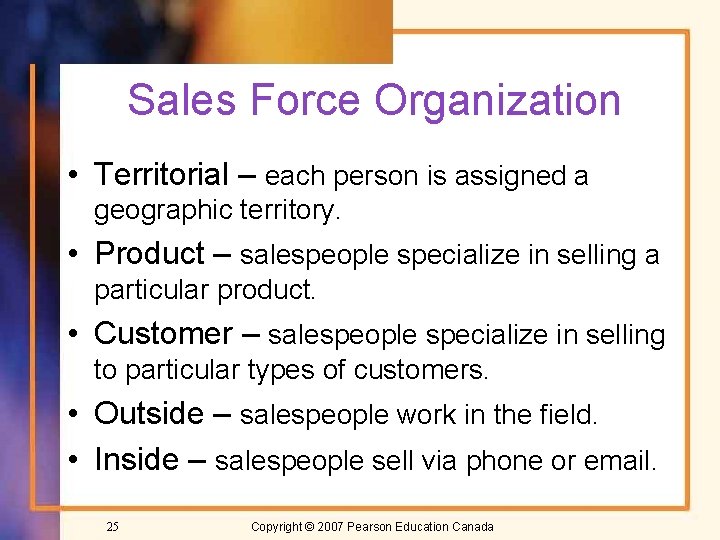 Sales Force Organization

• Territorial – each person is assigned a geographic territory.

• Product – salespeople specialize in selling a particular product.

• Customer – salespeople specialize in selling to particular types of customers.

• Outside – salespeople work in the field.

• Inside – salespeople sell via phone or email.

25

Copyright © 2007 Pearson Education Canada